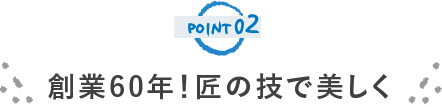 POINT 02

創業60年！匠の技で美しく